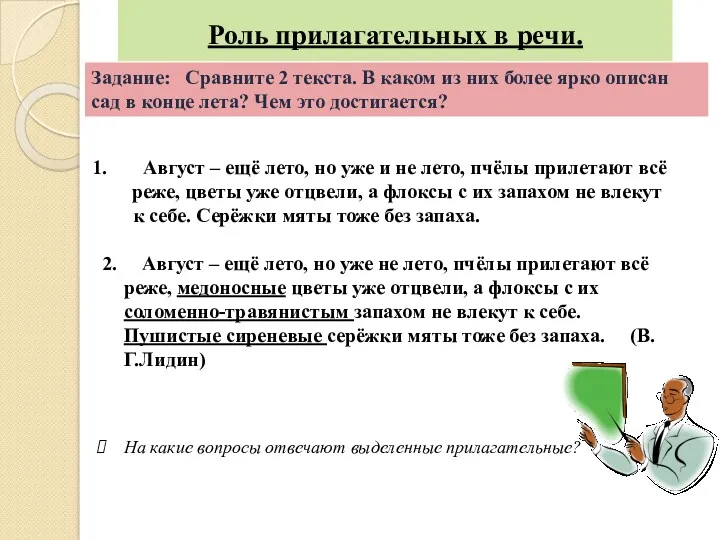 Роль прилагательных в речи.

Задание: Сравните 2 текста. В каком из них более ярко описан сад в конце лета? Чем это достигается?

1. Август – ещё лето, но уже и не лето, пчёлы прилетают всё реже, цветы уже отцвели, а флоксы с их запахом не влекут к себе. Серёжки мяты тоже без запаха.

2. Август – ещё лето, но уже не лето, пчёлы прилетают всё реже, медоносные цветы уже отцвели, а флоксы с их соломенно-травянистым запахом не влекут к себе. Пушистые сиреневые серёжки мяты тоже без запаха. (В. Г.Лидин)

На какие вопросы отвечают выделенные прилагательные?